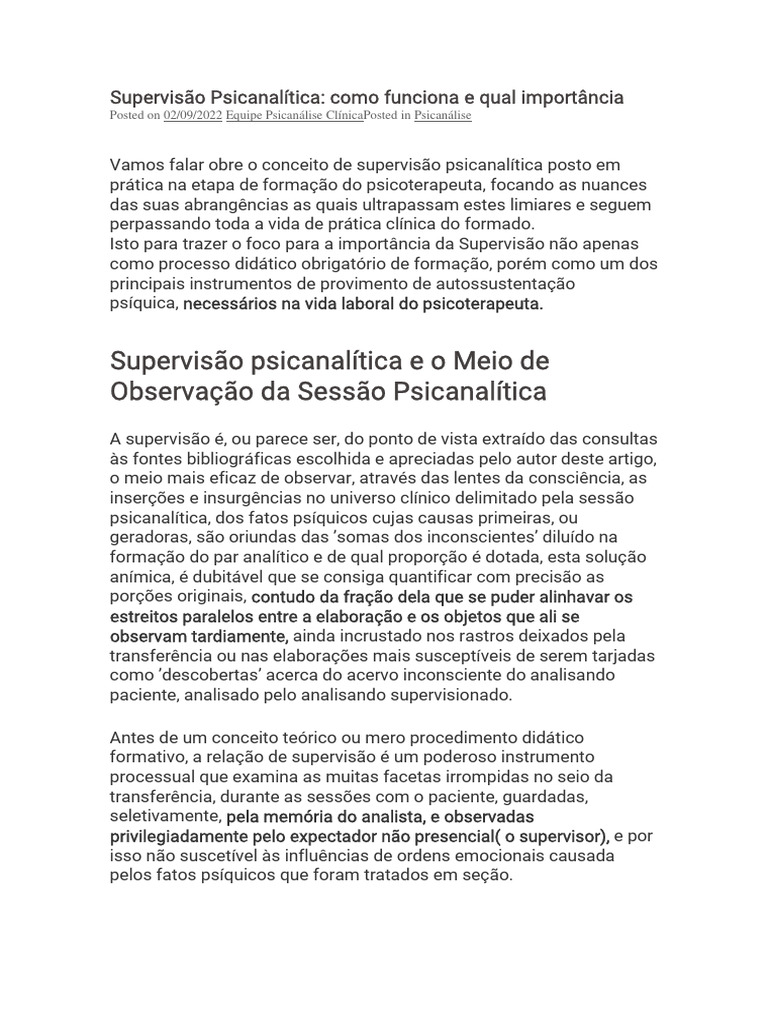 Supervisão Psicanalítica: como funciona e qual importância
Posted on 02/09/2022 Equipe Psicanálise ClínicaPosted in Psicanálise

Vamos falar obre o conceito de supervisão psicanalítica posto em prática na etapa de formação do psicoterapeuta, focando as nuances das suas abrangências as quais ultrapassam estes limiares e seguem perpassando toda a vida de prática clínica do formado.
Isto para trazer o foco para a importância da Supervisão não apenas como processo didático obrigatório de formação, porém como um dos principais instrumentos de provimento de autossustentação psíquica, necessários na vida laboral do psicoterapeuta.

Supervisão psicanalítica e o Meio de Observação da Sessão Psicanalítica

A supervisão é, ou parece ser, do ponto de vista extraído das consultas às fontes bibliográficas escolhida e apreciadas pelo autor deste artigo, o meio mais eficaz de observar, através das lentes da consciência, as inserções e insurgências no universo clínico delimitado pela sessão psicanalítica, dos fatos psíquicos cujas causas primeiras, ou geradoras, são oriundas das 'somas dos inconscientes' diluído na formação do par analítico e de qual proporção é dotada, esta solução anímica, é dubitável que se consiga quantificar com precisão as porções originais, contudo da fração dela que se puder alinhavar os estreitos paralelos entre a elaboração e os objetos que ali se observam tardiamente, ainda incrustado nos rastros deixados pela transferência ou nas elaborações mais susceptíveis de serem tarjadas como 'descobertas' acerca do acervo inconsciente do analisando paciente, analisado pelo analisando supervisionado.

Antes de um conceito teórico ou mero procedimento didático formativo, a relação de supervisão é um poderoso instrumento processual que examina as muitas facetas irrompidas no seio da transferência, durante as sessões com o paciente, guardadas, seletivamente, pela memória do analista, e observadas privilegiadamente pelo expectador não presencial( o supervisor), e por isso não suscetível às influências de ordens emocionais causada pelos fatos psíquicos que foram tratados em seção.